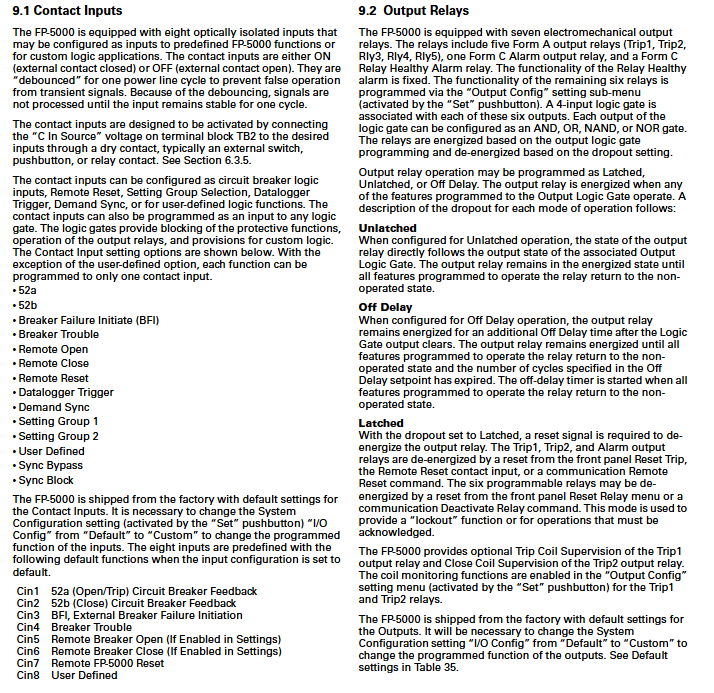 9.1 Contact Inputs

The FP-5000 is equipped with eight optically isolated inputs that may be configured as inputs to predefined FP-5000 functions or for custom logic applications. The contact inputs are either ON (external contact closed) or OFF (external contact open). They are "debounced" for one power line cycle to prevent false operation from transient signals. Because of the debouncing, signals are not processed until the input remains stable for one cycle.

The contact inputs are designed to be activated by connecting the "C In Source" voltage on terminal block TB2 to the desired inputs through a dry contact, typically an external switch, pushbutton, or relay contact. See Section 6.3.5.

The contact inputs can be configured as circuit breaker logic inputs, Remote Reset, Setting Group Selection, Datalogger Trigger, Demand Sync, or for user-defined logic functions. The contact inputs can also be programmed as an input to any logic gate. The logic gates provide blocking of the protective functions, operation of the output relays, and provisions for custom logic. The Contact Input setting options are shown below. With the exception of the user-defined option, each function can be programmed to only one contact input.
• 52a
• 52b
• Breaker Failure Initiate (BFI)
• Breaker Trouble
• Remote Open
• Remote Close
• Remote Reset
• Datalogger Trigger
• Demand Sync
• Setting Group 1
• Setting Group 2
• User Defined
• Sync Bypass
• Sync Block

The FP-5000 is shipped from the factory with default settings for the Contact Inputs. It is necessary to change the System Configuration setting (activated by the "Set" pushbutton) "I/O Config" from "Default" to "Custom" to change the programmed function of the inputs. The eight inputs are predefined with the following default functions when the input configuration is set to default.

Cin1 52a (Open/Trip) Circuit Breaker Feedback
Cin2 52b (Close) Circuit Breaker Feedback
Cin3 BFI, External Breaker Failure Initiation
Cin4 Breaker Trouble
Cin5 Remote Breaker Open (If Enabled in Settings)
Cin6 Remote Breaker Close (If Enabled in Settings)
Cin7 Remote FP-5000 Reset
Cin8 User Defined

9.2 Output Relays

The FP-5000 is equipped with seven electromechanical output relays. The relays include five Form A output relays (Trip1, Trip2, Rly3, Rly4, Rly5), one Form C Alarm output relay, and a Form C Relay Healthy Alarm relay. The functionality of the Relay Healthy alarm is fixed. The functionality of the remaining six relays is programmed via the "Output Config" setting sub-menu (activated by the "Set" pushbutton). A 4-input logic gate is associated with each of these six outputs. Each output of the logic gate can be configured as an AND, OR, NAND, or NOR gate. The relays are energized based on the output logic gate programming and de-energized based on the dropout setting.

Output relay operation may be programmed as Latched, Unlatched, or Off Delay. The output relay is energized when any of the features programmed to the Output Logic Gate operate. A description of the dropout for each mode of operation follows:

Unlatched
When configured for Unlatched operation, the state of the output relay directly follows the output state of the associated Output Logic Gate. The output relay remains in the energized state until all features programmed to operate the relay return to the non-operated state.

Off Delay
When configured for Off Delay operation, the output relay remains energized for an additional Off Delay time after the Logic Gate output clears. The output relay remains energized until all features programmed to operate the relay return to the non-operated state and the number of cycles specified in the Off Delay setpoint has expired. The off-delay timer is started when all features programmed to operate the relay return to the non-operated state.

Latched
With the dropout set to Latched, a reset signal is required to de-energize the output relay. The Trip1, Trip2, and Alarm output relays are de-energized by a reset from the front panel Reset Trip, the Remote Reset contact input, or a communication Remote Reset command. The six programmable relays may be de-energized by a reset from the front panel Reset Relay menu or a communication Deactivate Relay command. This mode is used to provide a "lockout" function or for operations that must be acknowledged.

The FP-5000 provides optional Trip Coil Supervision of the Trip1 output relay and Close Coil Supervision of the Trip2 output relay. The coil monitoring functions are enabled in the "Output Config" setting menu (activated by the "Set" pushbutton) for the Trip1 and Trip2 relays.

The FP-5000 is shipped from the factory with default settings for the Outputs. It will be necessary to change the System Configuration setting "I/O Config" from "Default" to "Custom" to change the programmed function of the outputs. See Default settings in Table 35.